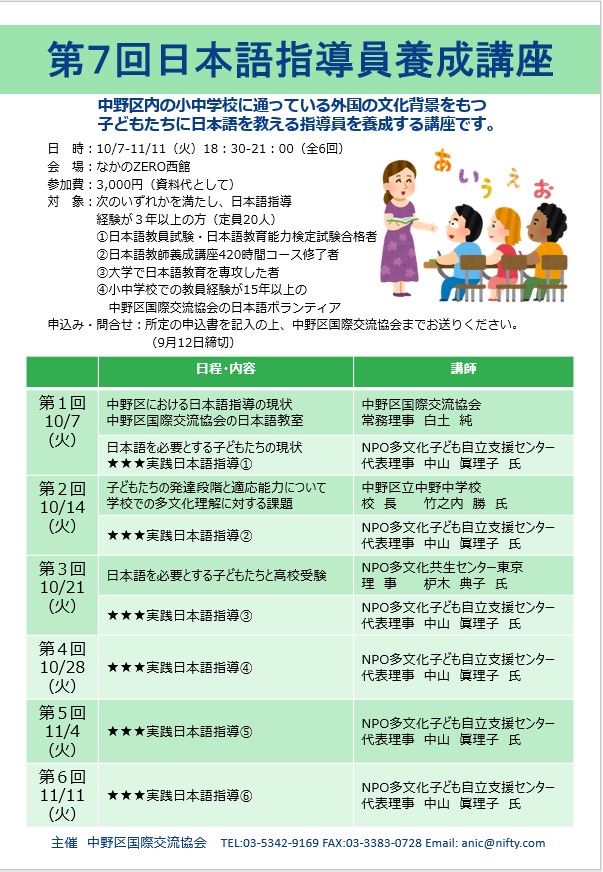 第7回日本語指導員養成講座

中野区内の小中学校に通っている外国の文化背景をもつ子どもたちに日本語を教える指導員を養成する講座です。

日　時：10/7-11/11（火）18：30-21：00（全6回）
会　場：なかのZERO西館
参加費：3,000円（資料代として）
対　象：次のいずれかを満たし、日本語指導経験が３年以上の方（定員20人）
①日本語教員試験・日本語教育能力検定試験合格者
②日本語教師養成講座420時間コース修了者
③大学で日本語教育を専攻した者
④小中学校での教員経験が15年以上の中野区国際交流協会の日本語ボランティア
申込み・問合せ：所定の申込書を記入の上、中野区国際交流協会までお送りください。（9月12日締切）

あ い う え お

| | 日程・内容 | 講師 |
|---|---|---|
| 第１回 10/7 (火) | 中野区における日本語指導の現状 中野区国際交流協会の日本語教室 | 中野区国際交流協会 常務理事　白土　純 |
| | 日本語を必要とする子どもたちの現状 ★★★実践日本語指導① | NPO多文化子ども自立支援センター 代表理事　中山　眞理子　氏 |
| 第２回 10/14 (火) | 子どもたちの発達段階と適応能力について 学校での多文化理解に対する課題 | 中野区立中野中学校 校　長　　竹之内　勝　氏 |
| | ★★★実践日本語指導② | NPO多文化子ども自立支援センター 代表理事　中山　眞理子　氏 |
| 第３回 10/21 (火) | 日本語を必要とする子どもたちと高校受験 | NPO多文化共生センター東京 理　事　　枦木　典子　氏 |
| | ★★★実践日本語指導③ | NPO多文化子ども自立支援センター 代表理事　中山　眞理子　氏 |
| 第４回 10/28 (火) | ★★★実践日本語指導④ | NPO多文化子ども自立支援センター 代表理事　中山　眞理子　氏 |
| 第５回 11/4 (火) | ★★★実践日本語指導⑤ | NPO多文化子ども自立支援センター 代表理事　中山　眞理子　氏 |
| 第６回 11/11 (火) | ★★★実践日本語指導⑥ | NPO多文化子ども自立支援センター 代表理事　中山　眞理子　氏 |

主催　中野区国際交流協会　TEL:03-5342-9169 FAX:03-3383-0728 Email: anic@nifty.com